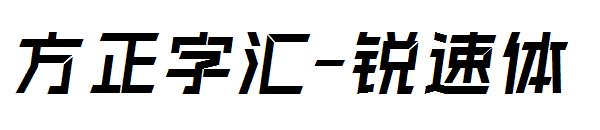 方正字汇-锐速体